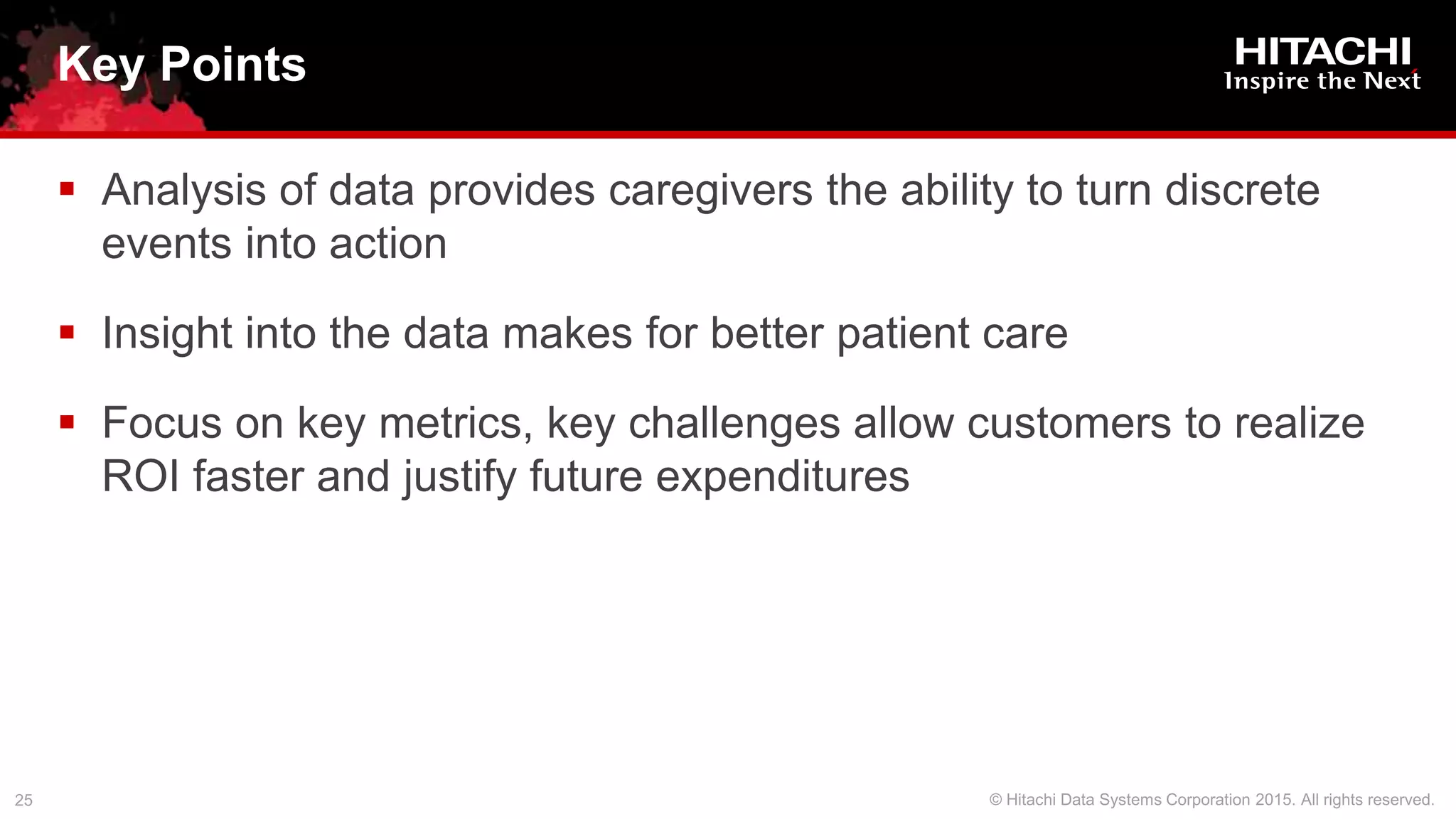 Key Points

HITACHI
Inspire the Next

▪ Analysis of data provides caregivers the ability to turn discrete events into action

▪ Insight into the data makes for better patient care

▪ Focus on key metrics, key challenges allow customers to realize ROI faster and justify future expenditures

25

© Hitachi Data Systems Corporation 2015. All rights reserved.